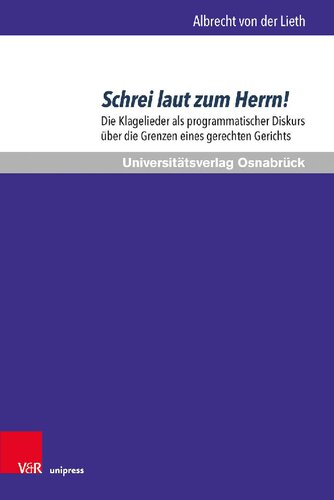 Albrecht von der Lieth

Schrei laut zum Herrn!

Die Klagelieder als programmatischer Diskurs über die Grenzen eines gerechten Gerichts

Universitätsverlag Osnabrück

V&R unipress